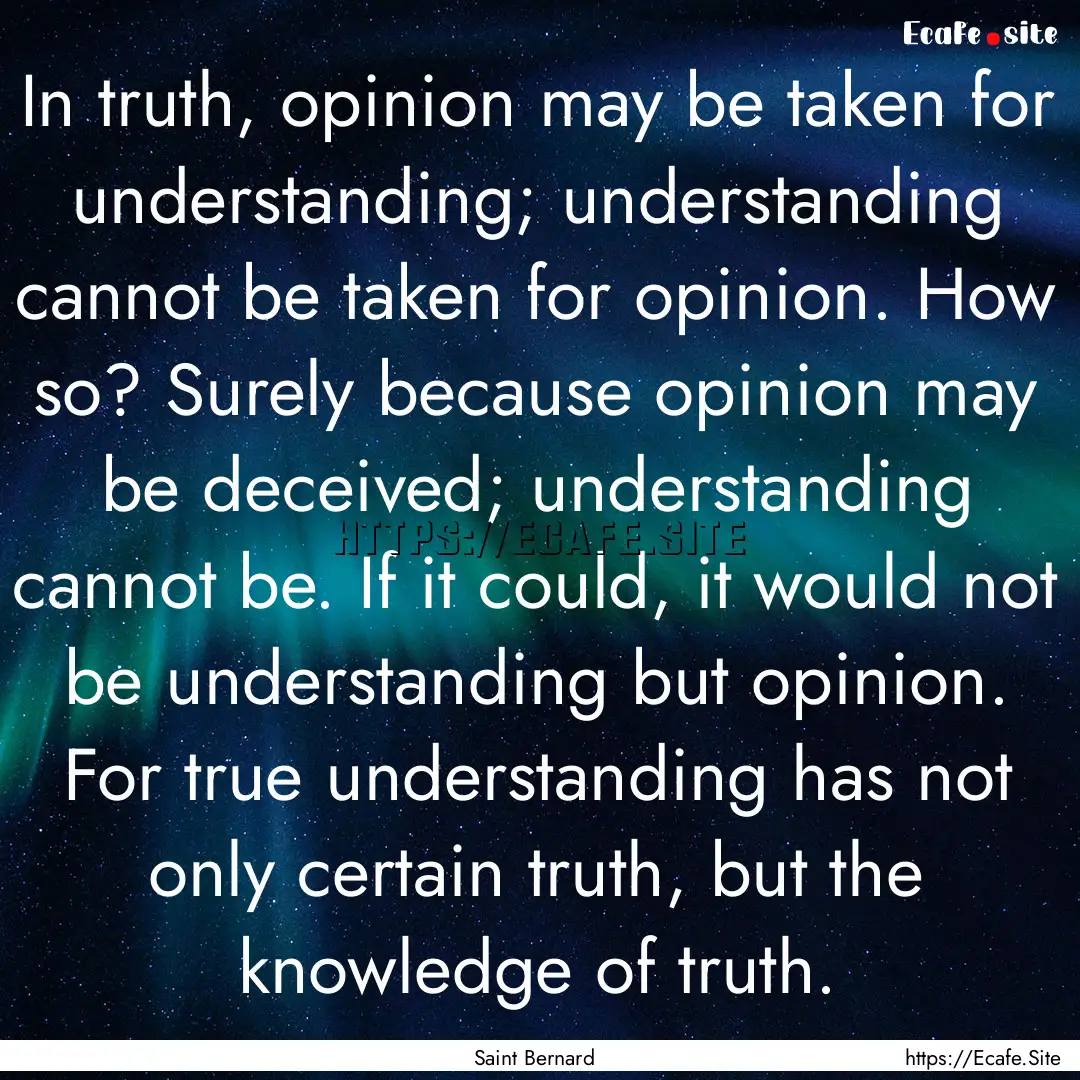 Ecafe.site

In truth, opinion may be taken for understanding; understanding cannot be taken for opinion. How so? Surely because opinion may be deceived; understanding cannot be. If it could, it would not be understanding but opinion. For true understanding has not only certain truth, but the knowledge of truth.

HTTPS://ECAFE.SITE

Saint Bernard

https://Ecafe.Site